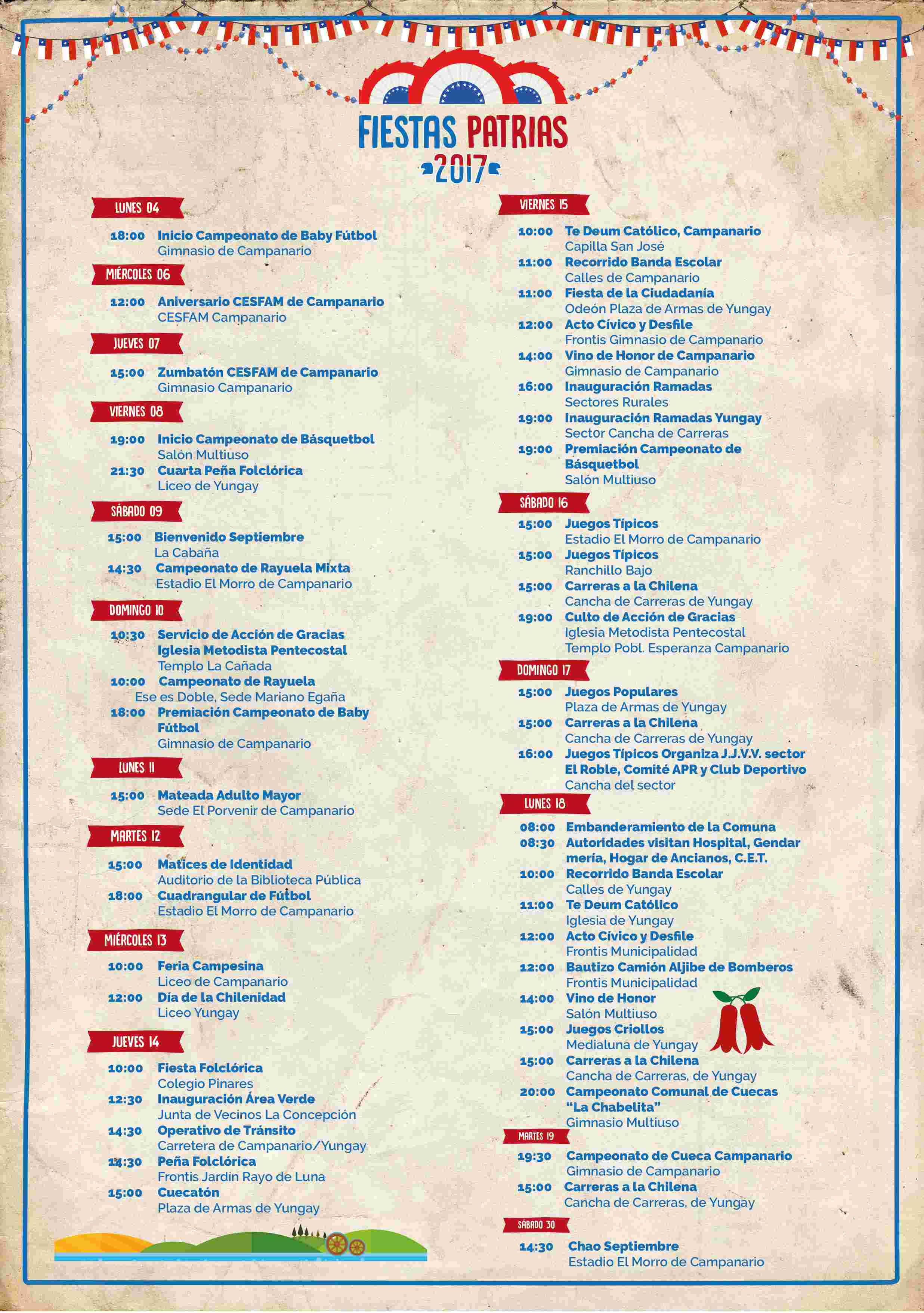 FIESTAS PATRIAS
2017

LUNES 04

18:00 Inicio Campeonato de Baby Fútbol
Gimnasio de Campanario

MIÉRCOLES 06

12:00 Aniversario CESFAM de Campanario
CESFAM Campanario

JUEVES 07

15:00 Zumbatón CESFAM de Campanario
Gimnasio Campanario

VIERNES 08

19:00 Inicio Campeonato de Básquetbol
Salón Multiuso
21:30 Cuarta Peña Folclórica
Liceo de Yungay

SÁBADO 09

15:00 Bienvenido Septiembre
La Cabaña
14:30 Campeonato de Rayuela Mixta
Estadio El Morro de Campanario

DOMINGO 10

10:30 Servicio de Acción de Gracias Iglesia Metodista Pentecostal
Templo La Cañada
10:00 Campeonato de Rayuela
Ese es Doble, Sede Mariano Egaña
18:00 Premiación Campeonato de Baby Fútbol
Gimnasio de Campanario

LUNES 11

15:00 Mateada Adulto Mayor
Sede El Porvenir de Campanario

MARTES 12

15:00 Matices de Identidad
Auditorio de la Biblioteca Pública
18:00 Cuadrangular de Fútbol
Estadio El Morro de Campanario

MIÉRCOLES 13

10:00 Feria Campesina
Liceo de Campanario
12:00 Día de la Chilenidad
Liceo Yungay

JUEVES 14

10:00 Fiesta Folclórica
Colegio Pinares
12:30 Inauguración Área Verde
Junta de Vecinos La Concepción
14:30 Operativo de Tránsito
Carretera de Campanario/Yungay
14:30 Peña Folclórica
Frontis Jardín Rayo de Luna
15:00 Cuecatón
Plaza de Armas de Yungay

VIERNES 15

10:00 Te Deum Católico, Campanario
Capilla San José
11:00 Recorrido Banda Escolar
Calles de Campanario
11:00 Fiesta de la Ciudadanía
Odeón Plaza de Armas de Yungay
12:00 Acto Cívico y Desfile
Frontis Gimnasio de Campanario
14:00 Vino de Honor de Campanario
Gimnasio de Campanario
16:00 Inauguración Ramadas
Sectores Rurales
19:00 Inauguración Ramadas Yungay
Sector Cancha de Carreras
19:00 Premiación Campeonato de Básquetbol
Salón Multiuso

SÁBADO 16

15:00 Juegos Típicos
Estadio El Morro de Campanario
15:00 Juegos Típicos
Ranchillo Bajo
15:00 Carreras a la Chilena
Cancha de Carreras de Yungay
19:00 Culto de Acción de Gracias
Iglesia Metodista Pentecostal
Templo Pobl. Esperanza Campanario

DOMINGO 17

15:00 Juegos Populares
Plaza de Armas de Yungay
15:00 Carreras a la Chilena
Cancha de Carreras de Yungay
16:00 Juegos Típicos Organiza J.J.V.V. sector El Roble, Comité APR y Club Deportivo
Cancha del sector

LUNES 18

08:00 Embanderamiento de la Comuna
08:30 Autoridades visitan Hospital, Gendar mería, Hogar de Ancianos, C.E.T.
10:00 Recorrido Banda Escolar
Calles de Yungay
11:00 Te Deum Católico
Iglesia de Yungay
12:00 Acto Cívico y Desfile
Frontis Municipalidad
12:00 Bautizo Camión Aljibe de Bomberos
Frontis Municipalidad
14:00 Vino de Honor
Salón Multiuso
15:00 Juegos Criollos
Medialuna de Yungay
15:00 Carreras a la Chilena
Cancha de Carreras, de Yungay
20:00 Campeonato Comunal de Cuecas "La Chabelita"
Gimnasio Multiuso

MARTES 19

19:30 Campeonato de Cueca Campanario
Gimnasio de Campanario
15:00 Carreras a la Chilena
Cancha de Carreras, de Yungay

SÁBADO 30

14:30 Chao Septiembre
Estadio El Morro de Campanario